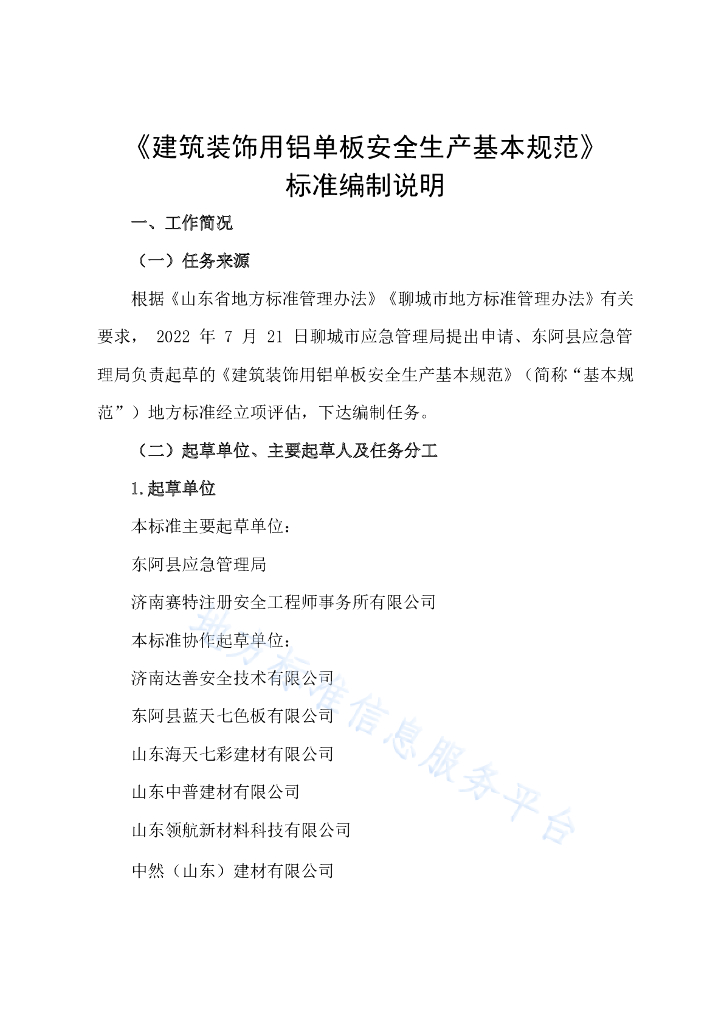 《建筑装饰用铝单板安全生产基本规范》
标准编制说明

一、工作简况

（一）任务来源

根据《山东省地方标准管理办法》《聊城市地方标准管理办法》有关要求， 2022 年 7 月 21 日聊城市应急管理局提出申请、东阿县应急管理局负责起草的《建筑装饰用铝单板安全生产基本规范》（简称“基本规范”）地方标准经立项评估，下达编制任务。

（二）起草单位、主要起草人及任务分工

1.起草单位

本标准主要起草单位：

东阿县应急管理局

济南赛特注册安全工程师事务所有限公司

本标准协作起草单位：

济南达善安全技术有限公司

东阿县蓝天七色板有限公司

山东海天七彩建材有限公司

山东中普建材有限公司

山东领航新材料科技有限公司

中然（山东）建材有限公司

地方标准信息服务平台